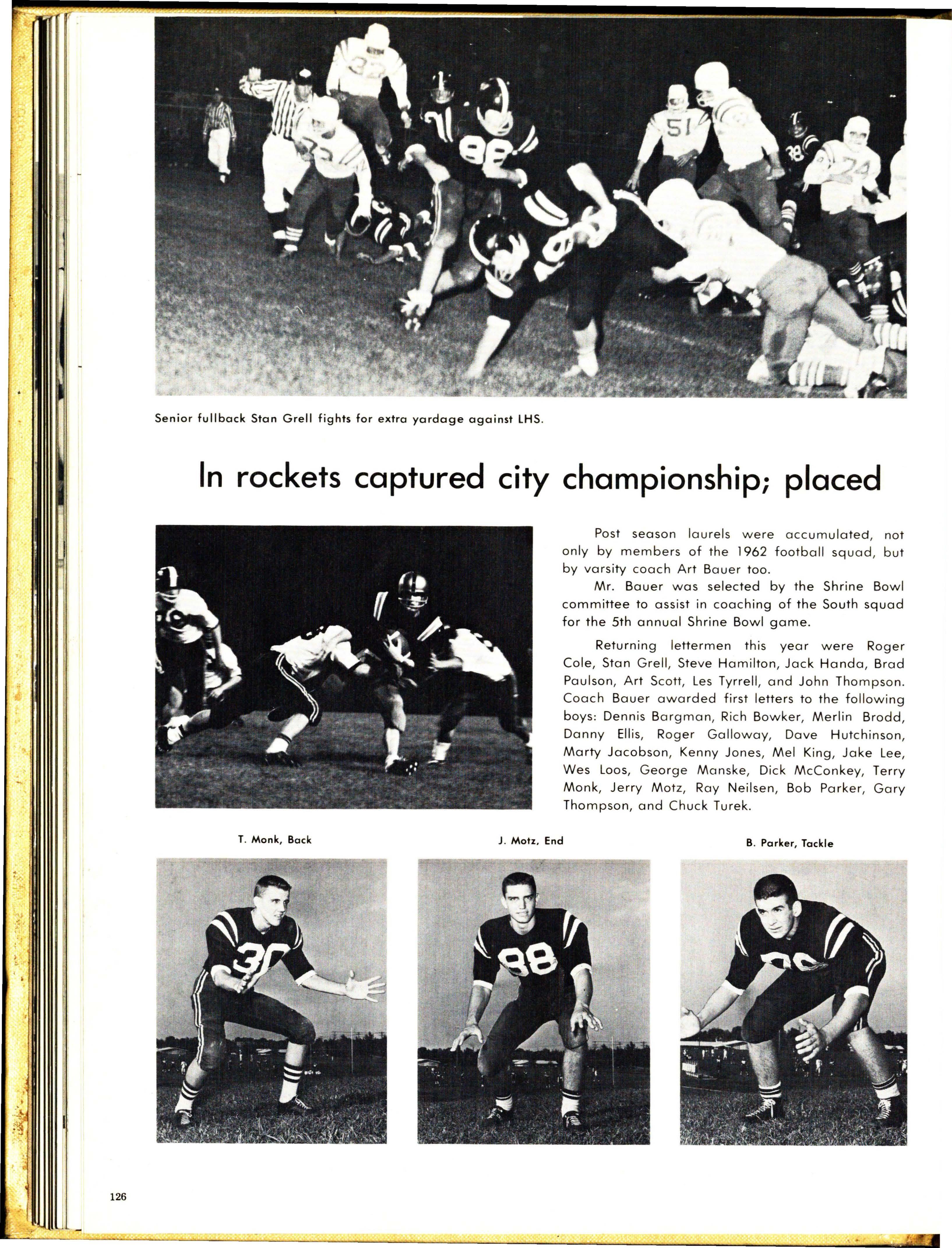 Senior fullback Stan Grell fights for extra yardage against LHS.

In rockets captured city championship; placed

Post season laurels were accumulated, not only by members of the 1962 football squad, but by varsity coach Art Bauer too.

Mr. Bauer was selected by the Shrine Bowl committee to assist in coaching of the South squad for the 5th annual Shrine Bowl game.

Returning lettermen this year were Roger Cole, Stan Grell, Steve Hamilton, Jack Handa, Brad Paulson, Art Scott, Les Tyrrell, and John Thompson. Coach Bauer awarded first letters to the following boys: Dennis Bargman, Rich Bowker, Merlin Brodd, Danny Ellis, Roger Galloway, Dave Hutchinson, Marty Jacobson, Kenny Jones, Mel King, Jake Lee, Wes Loos, George Manske, Dick McConkey, Terry Monk, Jerry Motz, Ray Neilsen, Bob Parker, Gary Thompson, and Chuck Turek.

T. Monk, Back

J. Motz, End

B. Parker, Tackle

126